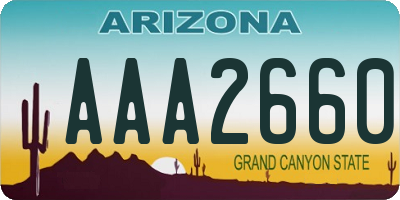 ARIZONA

AAA2660

GRAND CANYON STATE